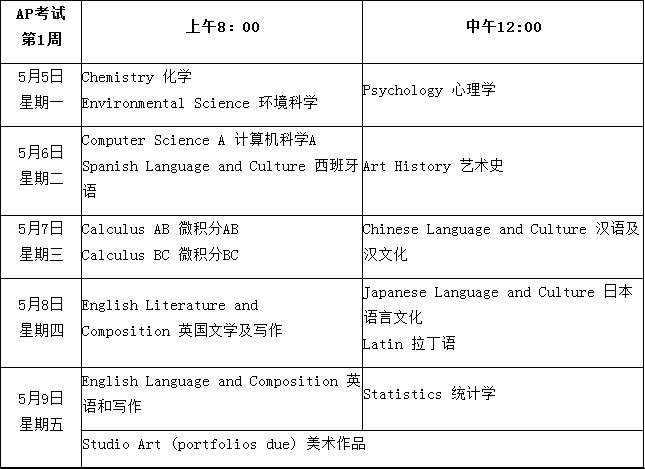 | AP考试 第1周 | 上午8：00 | 中午12:00 |
|---|---|---|
| 5月5日 星期一 | Chemistry 化学 Environmental Science 环境科学 | Psychology 心理学 |
| 5月6日 星期二 | Computer Science A 计算机科学A Spanish Language and Culture 西班牙语 | Art History 艺术史 |
| 5月7日 星期三 | Calculus AB 微积分AB Calculus BC 微积分BC | Chinese Language and Culture 汉语及汉文化 |
| 5月8日 星期四 | English Literature and Composition 英国文学及写作 | Japanese Language and Culture 日本语言文化 Latin 拉丁语 |
| 5月9日 星期五 | English Language and Composition 英语和写作 | Statistics 统计学 |
| | Studio Art (portfolios due) 美术作品 | |